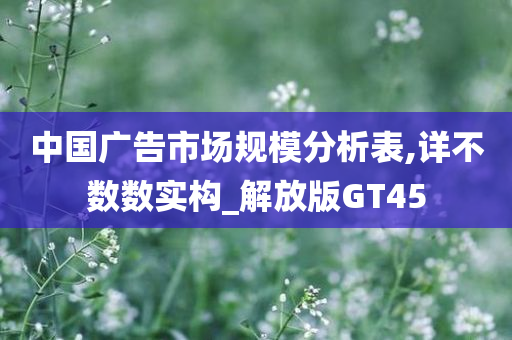 中国广告市场规模分析表,详不数数实构_解放版GT45